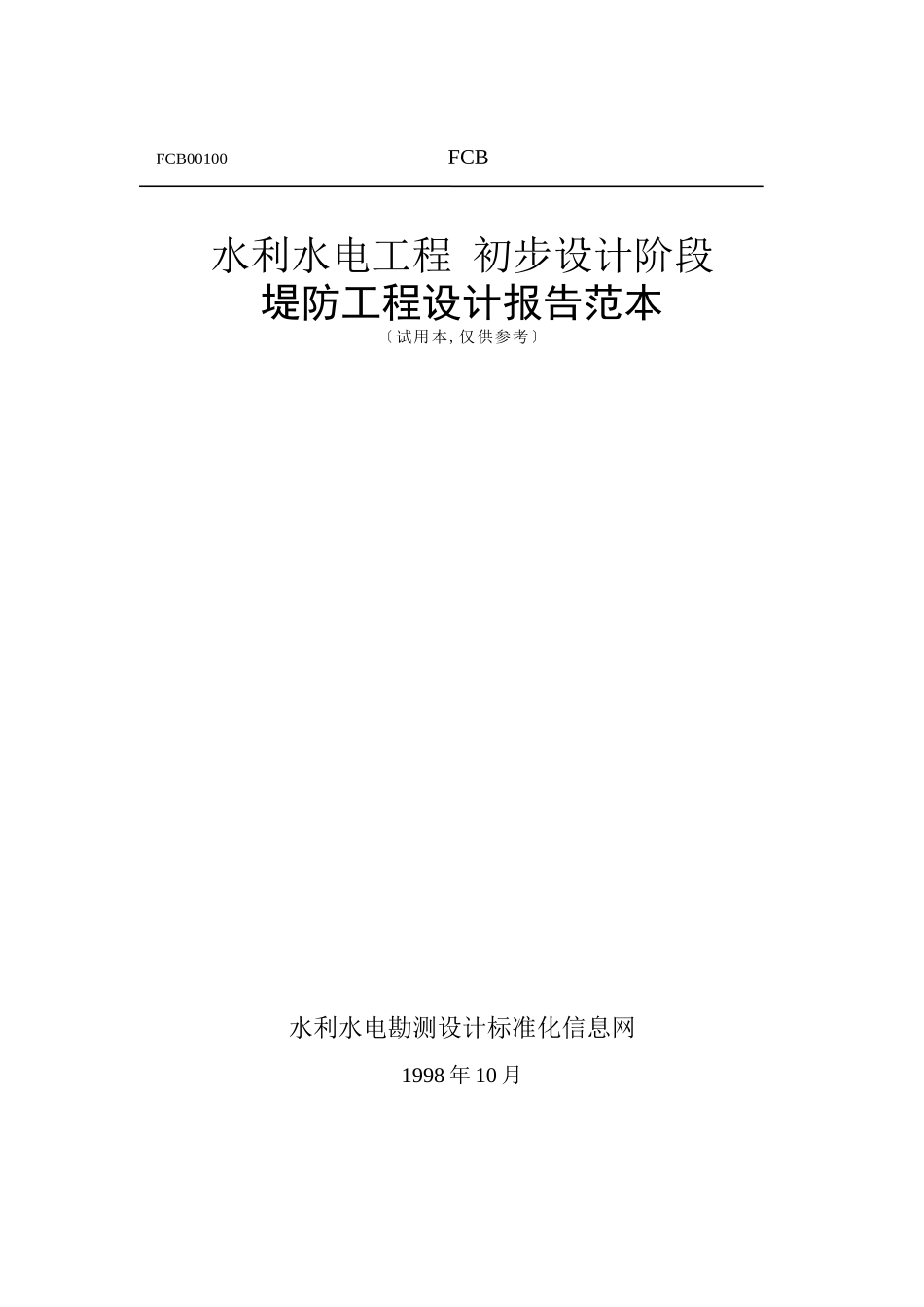 FCB00100 FCB

水利水电工程 初步设计阶段
堤防工程设计报告范本
〔试用本, 仅供参考〕

水利水电勘测设计标准化信息网

1998 年 10 月